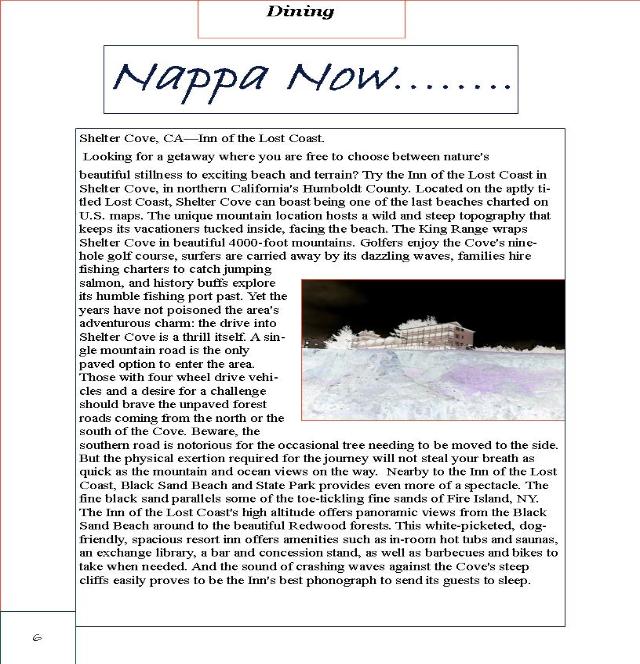 Dining

Nappa Now........

Shelter Cove, CA—Inn of the Lost Coast.

Looking for a getaway where you are free to choose between nature's beautiful stillness to exciting beach and terrain? Try the Inn of the Lost Coast in Shelter Cove, in northern California's Humboldt County. Located on the aptly titled Lost Coast, Shelter Cove can boast being one of the last beaches charted on U.S. maps. The unique mountain location hosts a wild and steep topography that keeps its vacationers tucked inside, facing the beach. The King Range wraps Shelter Cove in beautiful 4000-foot mountains. Golfers enjoy the Cove's nine-hole golf course, surfers are carried away by its dazzling waves, families hire fishing charters to catch jumping salmon, and history buffs explore its humble fishing port past. Yet the years have not poisoned the area's adventurous charm: the drive into Shelter Cove is a thrill itself. A single mountain road is the only paved option to enter the area. Those with four wheel drive vehicles and a desire for a challenge should brave the unpaved forest roads coming from the north or the south of the Cove. Beware, the southern road is notorious for the occasional tree needing to be moved to the side. But the physical exertion required for the journey will not steal your breath as quick as the mountain and ocean views on the way. Nearby to the Inn of the Lost Coast, Black Sand Beach and State Park provides even more of a spectacle. The fine black sand parallels some of the toe-tickling fine sands of Fire Island, NY. The Inn of the Lost Coast's high altitude offers panoramic views from the Black Sand Beach around to the beautiful Redwood forests. This white-picketed, dog-friendly, spacious resort inn offers amenities such as in-room hot tubs and saunas, an exchange library, a bar and concession stand, as well as barbecues and bikes to take when needed. And the sound of crashing waves against the Cove's steep cliffs easily proves to be the Inn's best phonograph to send its guests to sleep.

6